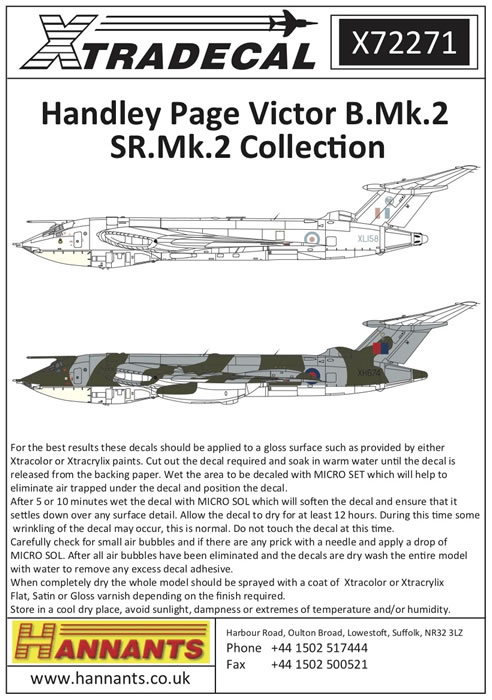 XTRADECAL

X72271

Handley Page Victor B.Mk.2
SR.Mk.2 Collection

XL158

XH674

For the best results these decals should be applied to a gloss surface such as provided by either Xtracolor or Xtracrylix paints. Cut out the decal required and soak in warm water until the decal is released from the backing paper. Wet the area to be decaled with MICRO SET which will help to eliminate air trapped under the decal and position the decal.
After 5 or 10 minutes wet the decal with MICRO SOL which will soften the decal and ensure that it settles down over any surface detail. Allow the decal to dry for at least 12 hours. During this time some wrinkling of the decal may occur, this is normal. Do not touch the decal at this time.
Carefully check for small air bubbles and if there are any prick with a needle and apply a drop of MICRO SOL. After all air bubbles have been eliminated and the decals are dry wash the entire model with water to remove any excess decal adhesive.
When completely dry the whole model should be sprayed with a coat of Xtracolor or Xtracrylix Flat, Satin or Gloss varnish depending on the finish required.
Store in a cool dry place, avoid sunlight, dampness or extremes of temperature and/or humidity.

HANNANTS

www.hannants.co.uk

Harbour Road, Oulton Broad, Lowestoft, Suffolk, NR32 3LZ
Phone +44 1502 517444
Fax +44 1502 500521